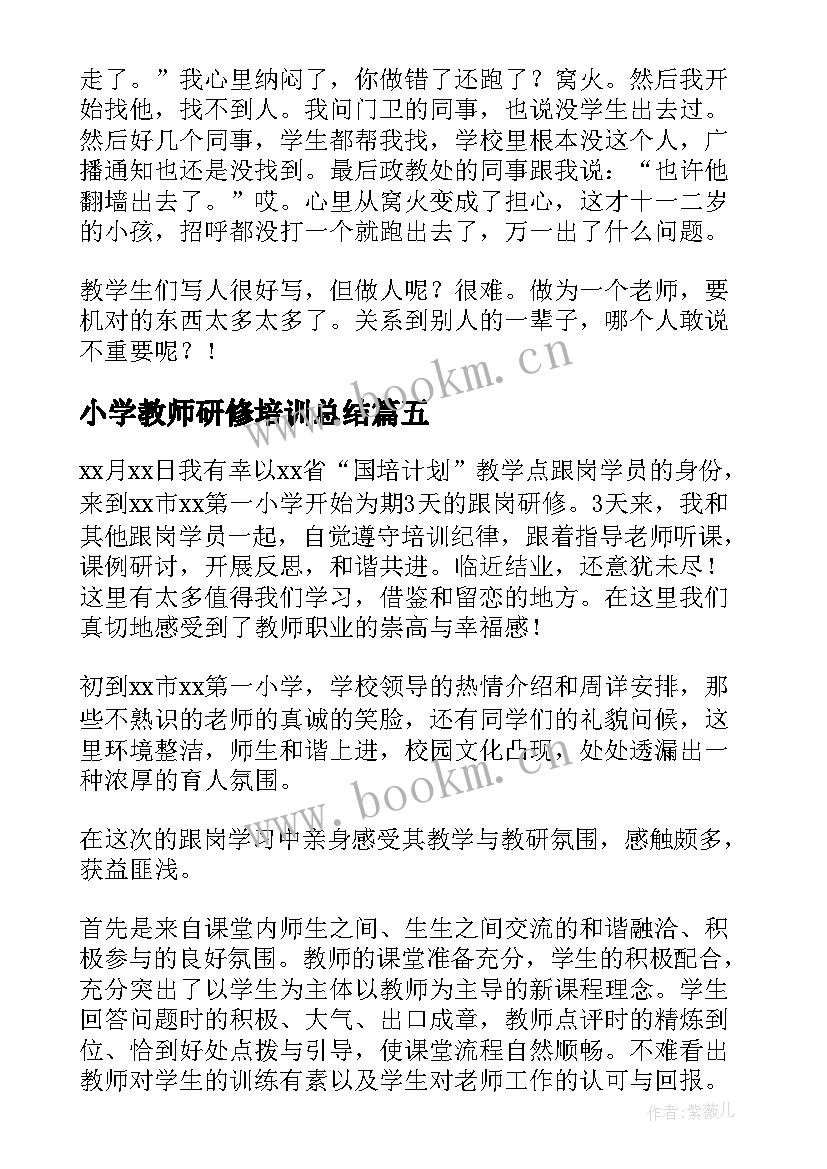 走了。”我心里纳闷了，你做错了还跑了？窝火。然后我开始找他，找不到人。我问门卫的同事，也说没学生出去过。然后好几个同事，学生都帮我找，学校里根本没这个人，广播通知也还是没找到。最后政教处的同事跟我说：“也许他翻墙出去了。”哎。心里从窝火变成了担心，这才十一二岁的小孩，招呼都没打一个就跑出去了，万一出了什么问题。

教学生们写人很好写，但做人呢？很难。做为一个老师，要机对的东西太多太多了。关系到别人的一辈子，哪个人敢说不重要呢？！

www.bookm.cn

小学教师研修培训总结篇五

xx月xx日我有幸以xx省“国培计划”教学点跟岗学员的身份，来到xx市xx第一小学开始为期3天的跟岗研修。3天来，我和其他跟岗学员一起，自觉遵守培训纪律，跟着指导老师听课，课例研讨，开展反思，和谐共进。临近结业，还意犹未尽！这里有太多值得我们学习，借鉴和留恋的地方。在这里我们真切地感受到了教师职业的崇高与幸福感！

初到xx市xx第一小学，学校领导的热情介绍和周详安排，那些不熟识的老师的真诚的笑脸，还有同学们的礼貌问候，这里环境整洁，师生和谐上进，校园文化凸现，处处透漏出一种浓厚的育人氛围。

www.bookm.cn

在这次的跟岗学习中亲身感受其教学与教研氛围，感触颇多，获益匪浅。

首先是来自课堂内师生之间、生生之间交流的和谐融洽、积极参与的良好氛围。教师的课堂准备充分，学生的积极配合，充分突出了以学生为主体以教师为主导的新课程理念。学生回答问题时的积极、大气、出口成章，教师点评时的精炼到位、恰到好处点拨与引导，使课堂流程自然顺畅。不难看出教师对学生的训练有素以及学生对老师工作的认可与回报。

作者：紫薇儿